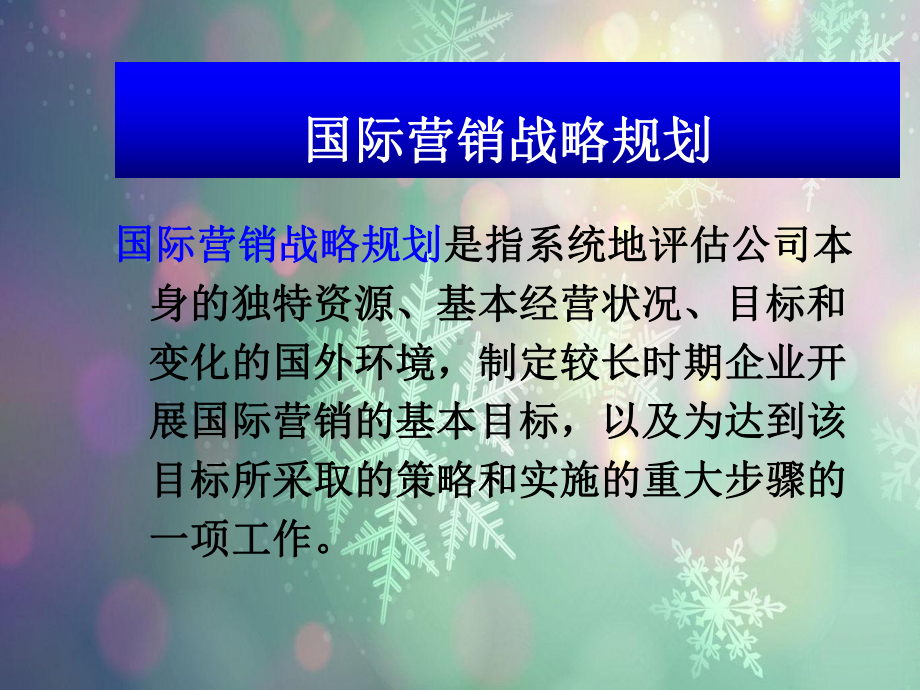 国际营销战略规划

国际营销战略规划是指系统地评估公司本身的独特资源、基本经营状况、目标和变化的国外环境，制定较长时期企业开展国际营销的基本目标，以及为达到该目标所采取的策略和实施的重大步骤的一项工作。